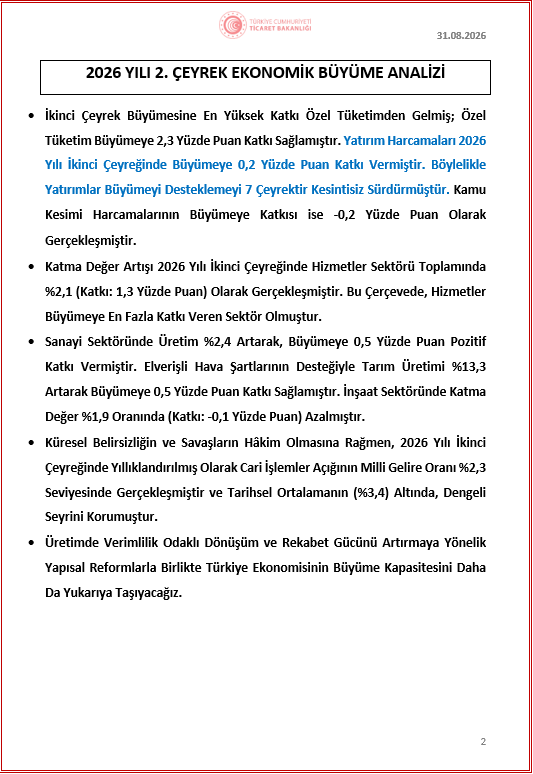 TÜRKİYE CUMHURİYETİ
TİCARET BAKANLIĞI

31.08.2026

2026 YILI 2. ÇEYREK EKONOMİK BÜYÜME ANALİZİ

• İkinci Çeyrek Büyümesine En Yüksek Katkı Özel Tüketimden Gelmiş; Özel Tüketim Büyümeye 2,3 Yüzde Puan Katkı Sağlamıştır. Yatırım Harcamaları 2026 Yılı İkinci Çeyreğinde Büyümeye 0,2 Yüzde Puan Katkı Vermiştir. Böylelikle Yatırımlar Büyümeyi Desteklemeyi 7 Çeyrektir Kesintisiz Sürdürmüştür. Kamu Kesimi Harcamalarının Büyümeye Katkısı ise -0,2 Yüzde Puan Olarak Gerçekleşmiştir.

• Katma Değer Artışı 2026 Yılı İkinci Çeyreğinde Hizmetler Sektörü Toplamında %2,1 (Katkı: 1,3 Yüzde Puan) Olarak Gerçekleşmiştir. Bu Çerçevede, Hizmetler Büyümeye En Fazla Katkı Veren Sektör Olmuştur.

• Sanayi Sektöründe Üretim %2,4 Artarak, Büyümeye 0,5 Yüzde Puan Pozitif Katkı Vermiştir. Elverişli Hava Şartlarının Desteğiyle Tarım Üretimi %13,3 Artarak Büyümeye 0,5 Yüzde Puan Katkı Sağlamıştır. İnşaat Sektöründe Katma Değer %1,9 Oranında (Katkı: -0,1 Yüzde Puan) Azalmıştır.

• Küresel Belirsizliğin ve Savaşların Hâkim Olmasına Rağmen, 2026 Yılı İkinci Çeyreğinde Yıllıklandırılmış Olarak Cari İşlemler Açığının Milli Gelire Oranı %2,3 Seviyesinde Gerçekleşmiştir ve Tarihsel Ortalamanın (%3,4) Altında, Dengeli Seyrini Korumuştur.

• Üretimde Verimlilik Odaklı Dönüşüm ve Rekabet Gücünü Artırmaya Yönelik Yapısal Reformlarla Birlikte Türkiye Ekonomisinin Büyüme Kapasitesini Daha Da Yukarıya Taşıyacağız.

2